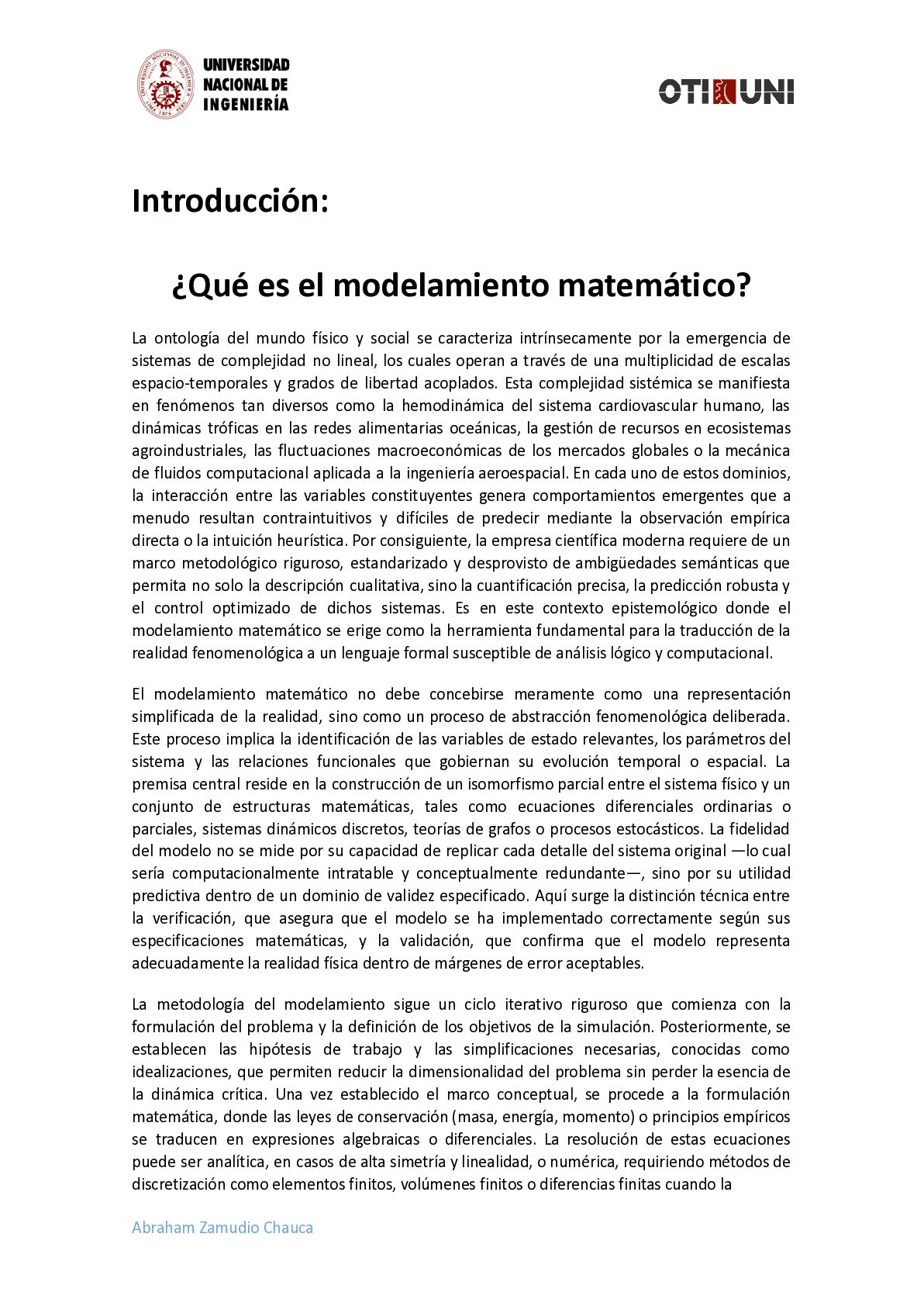 UNIVERSIDAD NACIONAL DE INGENIERÍA

OTI UNI

Introducción:

¿Qué es el modelamiento matemático?

La ontología del mundo físico y social se caracteriza intrínsecamente por la emergencia de sistemas de complejidad no lineal, los cuales operan a través de una multiplicidad de escalas espacio-temporales y grados de libertad acoplados. Esta complejidad sistémica se manifiesta en fenómenos tan diversos como la hemodinámica del sistema cardiovascular humano, las dinámicas tróficas en las redes alimentarias oceánicas, la gestión de recursos en ecosistemas agroindustriales, las fluctuaciones macroeconómicas de los mercados globales o la mecánica de fluidos computacional aplicada a la ingeniería aeroespacial. En cada uno de estos dominios, la interacción entre las variables constituyentes genera comportamientos emergentes que a menudo resultan contraintuitivos y difíciles de predecir mediante la observación empírica directa o la intuición heurística. Por consiguiente, la empresa científica moderna requiere de un marco metodológico riguroso, estandarizado y desprovisto de ambigüedades semánticas que permita no solo la descripción cualitativa, sino la cuantificación precisa, la predicción robusta y el control optimizado de dichos sistemas. Es en este contexto epistemológico donde el modelamiento matemático se erige como la herramienta fundamental para la traducción de la realidad fenomenológica a un lenguaje formal susceptible de análisis lógico y computacional.

El modelamiento matemático no debe concebirse meramente como una representación simplificada de la realidad, sino como un proceso de abstracción fenomenológica deliberada. Este proceso implica la identificación de las variables de estado relevantes, los parámetros del sistema y las relaciones funcionales que gobiernan su evolución temporal o espacial. La premisa central reside en la construcción de un isomorfismo parcial entre el sistema físico y un conjunto de estructuras matemáticas, tales como ecuaciones diferenciales ordinarias o parciales, sistemas dinámicos discretos, teorías de grafos o procesos estocásticos. La fidelidad del modelo no se mide por su capacidad de replicar cada detalle del sistema original —lo cual sería computacionalmente intratable y conceptualmente redundante—, sino por su utilidad predictiva dentro de un dominio de validez especificado. Aquí surge la distinción técnica entre la verificación, que asegura que el modelo se ha implementado correctamente según sus especificaciones matemáticas, y la validación, que confirma que el modelo representa adecuadamente la realidad física dentro de márgenes de error aceptables.

La metodología del modelamiento sigue un ciclo iterativo riguroso que comienza con la formulación del problema y la definición de los objetivos de la simulación. Posteriormente, se establecen las hipótesis de trabajo y las simplificaciones necesarias, conocidas como idealizaciones, que permiten reducir la dimensionalidad del problema sin perder la esencia de la dinámica crítica. Una vez establecido el marco conceptual, se procede a la formulación matemática, donde las leyes de conservación (masa, energía, momento) o principios empíricos se traducen en expresiones algebraicas o diferenciales. La resolución de estas ecuaciones puede ser analítica, en casos de alta simetría y linealidad, o numérica, requiriendo métodos de discretización como elementos finitos, volúmenes finitos o diferencias finitas cuando la

Abraham Zamudio Chauca